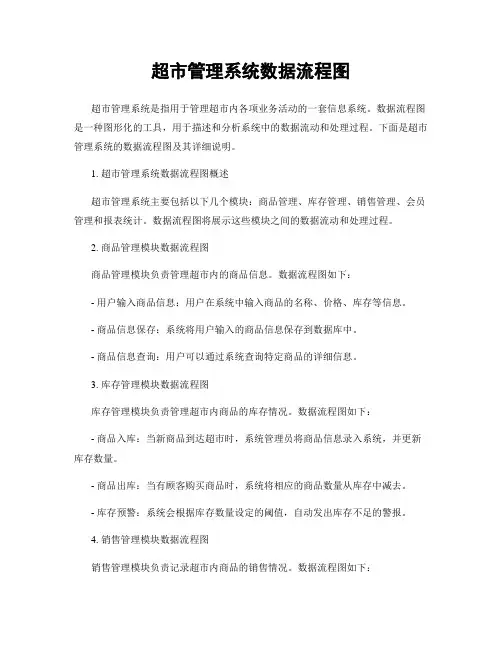 超市管理系统数据流程图

超市管理系统是指用于管理超市内各项业务活动的一套信息系统。数据流程图是一种图形化的工具，用于描述和分析系统中的数据流动和处理过程。下面是超市管理系统的数据流程图及其详细说明。

1. 超市管理系统数据流程图概述

超市管理系统主要包括以下几个模块：商品管理、库存管理、销售管理、会员管理和报表统计。数据流程图将展示这些模块之间的数据流动和处理过程。

2. 商品管理模块数据流程图

商品管理模块负责管理超市内的商品信息。数据流程图如下：

- 用户输入商品信息：用户在系统中输入商品的名称、价格、库存等信息。

- 商品信息保存：系统将用户输入的商品信息保存到数据库中。

- 商品信息查询：用户可以通过系统查询特定商品的详细信息。

3. 库存管理模块数据流程图

库存管理模块负责管理超市内商品的库存情况。数据流程图如下：

- 商品入库：当新商品到达超市时，系统管理员将商品信息录入系统，并更新库存数量。

- 商品出库：当有顾客购买商品时，系统将相应的商品数量从库存中减去。

- 库存预警：系统会根据库存数量设定的阈值，自动发出库存不足的警报。

4. 销售管理模块数据流程图

销售管理模块负责记录超市内商品的销售情况。数据流程图如下：